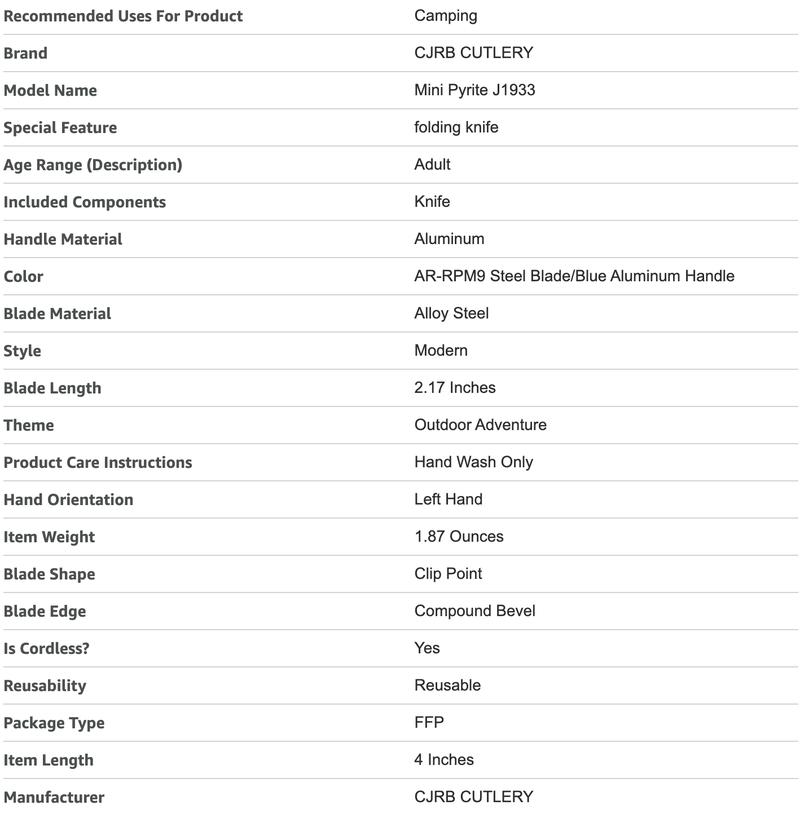 | | |
|---|---|
| Recommended Uses For Product | Camping |
| Brand | CJRB CUTLERY |
| Model Name | Mini Pyrite J1933 |
| Special Feature | folding knife |
| Age Range (Description) | Adult |
| Included Components | Knife |
| Handle Material | Aluminum |
| Color | AR-RPM9 Steel Blade/Blue Aluminum Handle |
| Blade Material | Alloy Steel |
| Style | Modern |
| Blade Length | 2.17 Inches |
| Theme | Outdoor Adventure |
| Product Care Instructions | Hand Wash Only |
| Hand Orientation | Left Hand |
| Item Weight | 1.87 Ounces |
| Blade Shape | Clip Point |
| Blade Edge | Compound Bevel |
| Is Cordless? | Yes |
| Reusability | Reusable |
| Package Type | FFP |
| Item Length | 4 Inches |
| Manufacturer | CJRB CUTLERY |